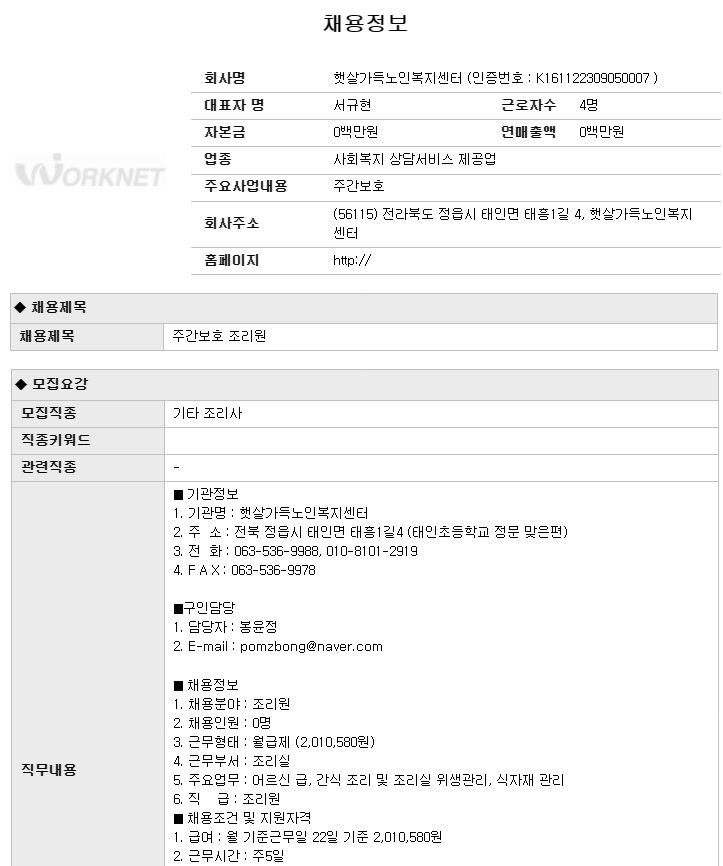 채용정보

WORKNET

| 회사명 | 햇살가득노인복지센터 (인증번호 : K161122309050007 ) | | |
|---|---|---|---|
| 대표자 명 | 서규현 | 근로자수 | 4명 |
| 자본금 | 0백만원 | 연매출액 | 0백만원 |
| 업종 | 사회복지 상담서비스 제공업 | | |
| 주요사업내용 | 주간보호 | | |
| 회사주소 | (56115) 전라북도 정읍시 태인면 태흥1길 4, 햇살가득노인복지센터 | | |
| 홈페이지 | http:// | | |

◆ 채용제목

| 채용제목 | 주간보호 조리원 |
|---|---|

◆ 모집요강

| 모집직종 | 기타 조리사 |
|---|---|
| 직종키워드 | |
| 관련직종 | - |
| 직무내용 | ■ 기관정보<br>1. 기관명 : 햇살가득노인복지센터<br>2. 주 소 : 전북 정읍시 태인면 태흥1길4 (태인초등학교 정문 맞은편)<br>3. 전 화 : 063-536-9988, 010-8101-2919<br>4. F A X : 063-536-9978<br><br>■구인담당<br>1. 담당자 : 봉윤정<br>2. E-mail : pomzbong@naver.com<br><br>■ 채용정보<br>1. 채용분야 : 조리원<br>2. 채용인원 : 0명<br>3. 근무형태 : 월급제 (2,010,580원)<br>4. 근무부서 : 조리실<br>5. 주요업무 : 어르신 급, 간식 조리 및 조리실 위생관리, 식자재 관리<br>6. 직 급 : 조리원<br>■ 채용조건 및 지원자격<br>1. 급여 : 월 기준근무일 22일 기준 2,010,580원<br>2. 근무시간 : 주5일 |